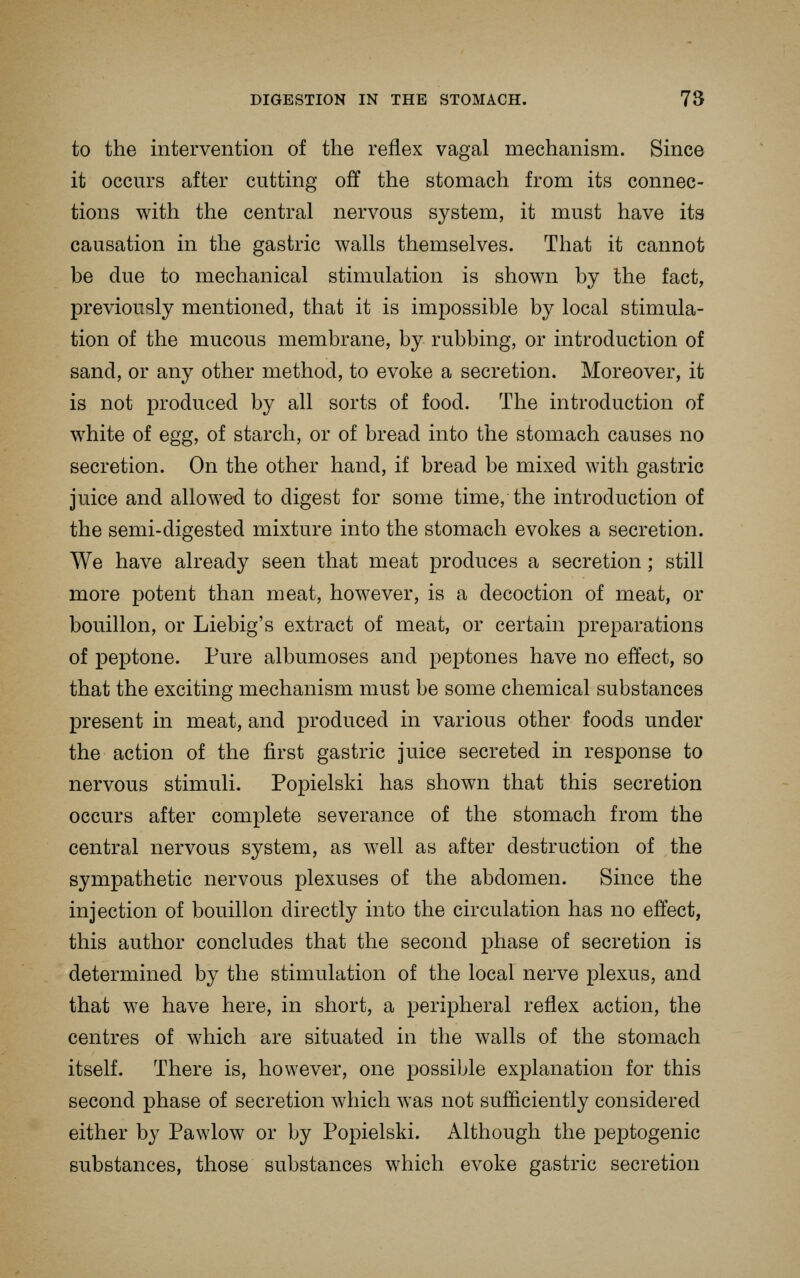 DIGESTION IN THE STOMACH. 73

to the intervention of the reflex vagal mechanism. Since it occurs after cutting off the stomach from its connections with the central nervous system, it must have its causation in the gastric walls themselves. That it cannot be due to mechanical stimulation is shown by the fact, previously mentioned, that it is impossible by local stimulation of the mucous membrane, by rubbing, or introduction of sand, or any other method, to evoke a secretion. Moreover, it is not produced by all sorts of food. The introduction of white of egg, of starch, or of bread into the stomach causes no secretion. On the other hand, if bread be mixed with gastric juice and allowed to digest for some time, the introduction of the semi-digested mixture into the stomach evokes a secretion. We have already seen that meat produces a secretion; still more potent than meat, however, is a decoction of meat, or bouillon, or Liebig's extract of meat, or certain preparations of peptone. Pure albumoses and peptones have no effect, so that the exciting mechanism must be some chemical substances present in meat, and produced in various other foods under the action of the first gastric juice secreted in response to nervous stimuli. Popielski has shown that this secretion occurs after complete severance of the stomach from the central nervous system, as well as after destruction of the sympathetic nervous plexuses of the abdomen. Since the injection of bouillon directly into the circulation has no effect, this author concludes that the second phase of secretion is determined by the stimulation of the local nerve plexus, and that we have here, in short, a peripheral reflex action, the centres of which are situated in the walls of the stomach itself. There is, however, one possible explanation for this second phase of secretion which was not sufficiently considered either by Pawlow or by Popielski. Although the peptogenic substances, those substances which evoke gastric secretion